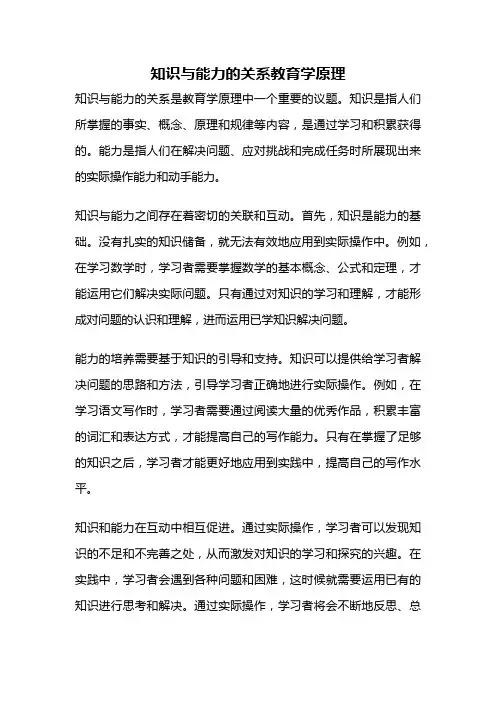 知识与能力的关系教育学原理

知识与能力的关系是教育学原理中一个重要的议题。知识是指人们所掌握的事实、概念、原理和规律等内容，是通过学习和积累获得的。能力是指人们在解决问题、应对挑战和完成任务时所展现出来的实际操作能力和动手能力。

知识与能力之间存在着密切的关联和互动。首先，知识是能力的基础。没有扎实的知识储备，就无法有效地应用到实际操作中。例如，在学习数学时，学习者需要掌握数学的基本概念、公式和定理，才能运用它们解决实际问题。只有通过对知识的学习和理解，才能形成对问题的认识和理解，进而运用已学知识解决问题。

能力的培养需要基于知识的引导和支持。知识可以提供给学习者解决问题的思路和方法，引导学习者正确地进行实际操作。例如，在学习语文写作时，学习者需要通过阅读大量的优秀作品，积累丰富的词汇和表达方式，才能提高自己的写作能力。只有在掌握了足够的知识之后，学习者才能更好地应用到实践中，提高自己的写作水平。

知识和能力在互动中相互促进。通过实际操作，学习者可以发现知识的不足和不完善之处，从而激发对知识的学习和探究的兴趣。在实践中，学习者会遇到各种问题和困难，这时候就需要运用已有的知识进行思考和解决。通过实际操作，学习者将会不断地反思、总